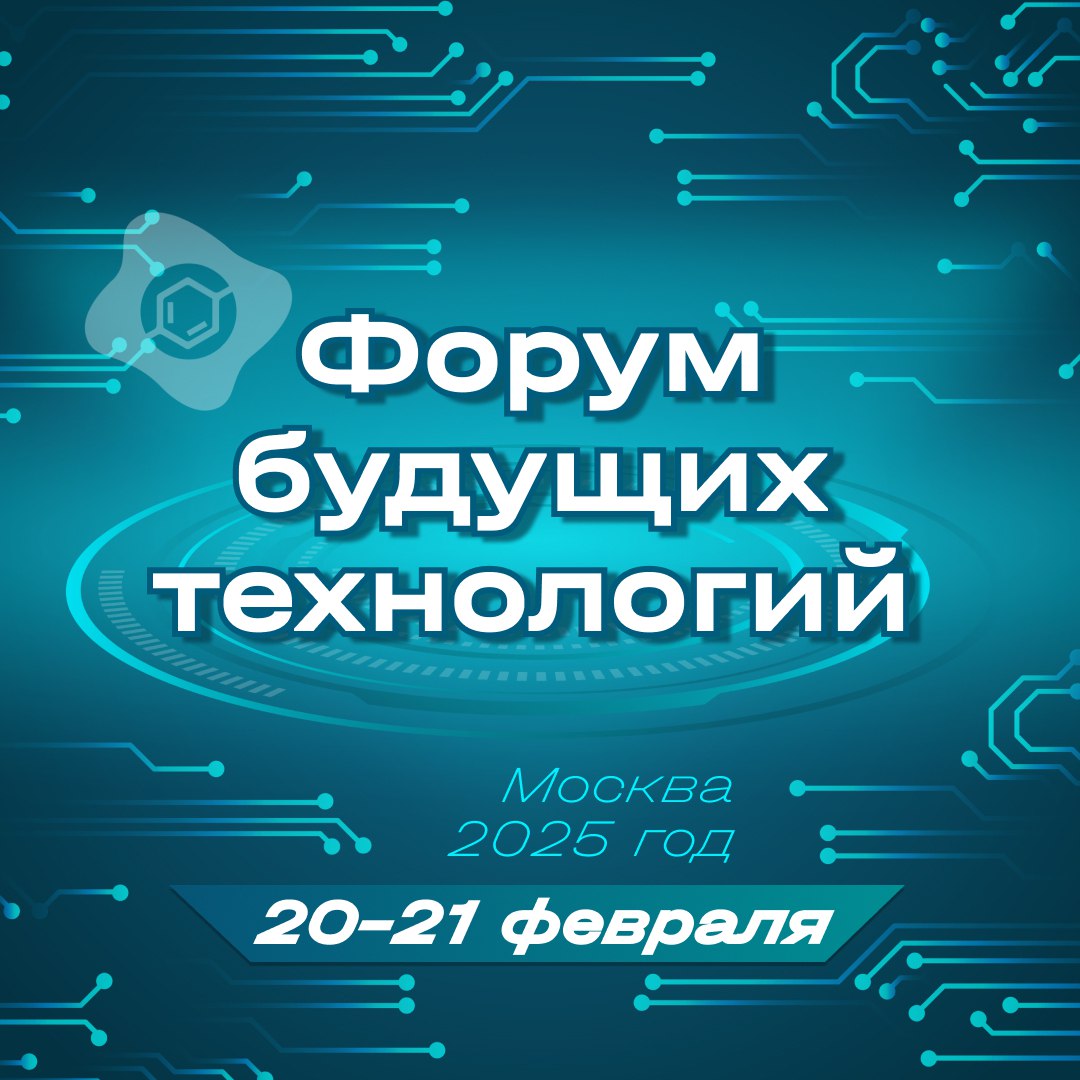 Форум будущих технологий

Москва
2025 год

20–21 февраля